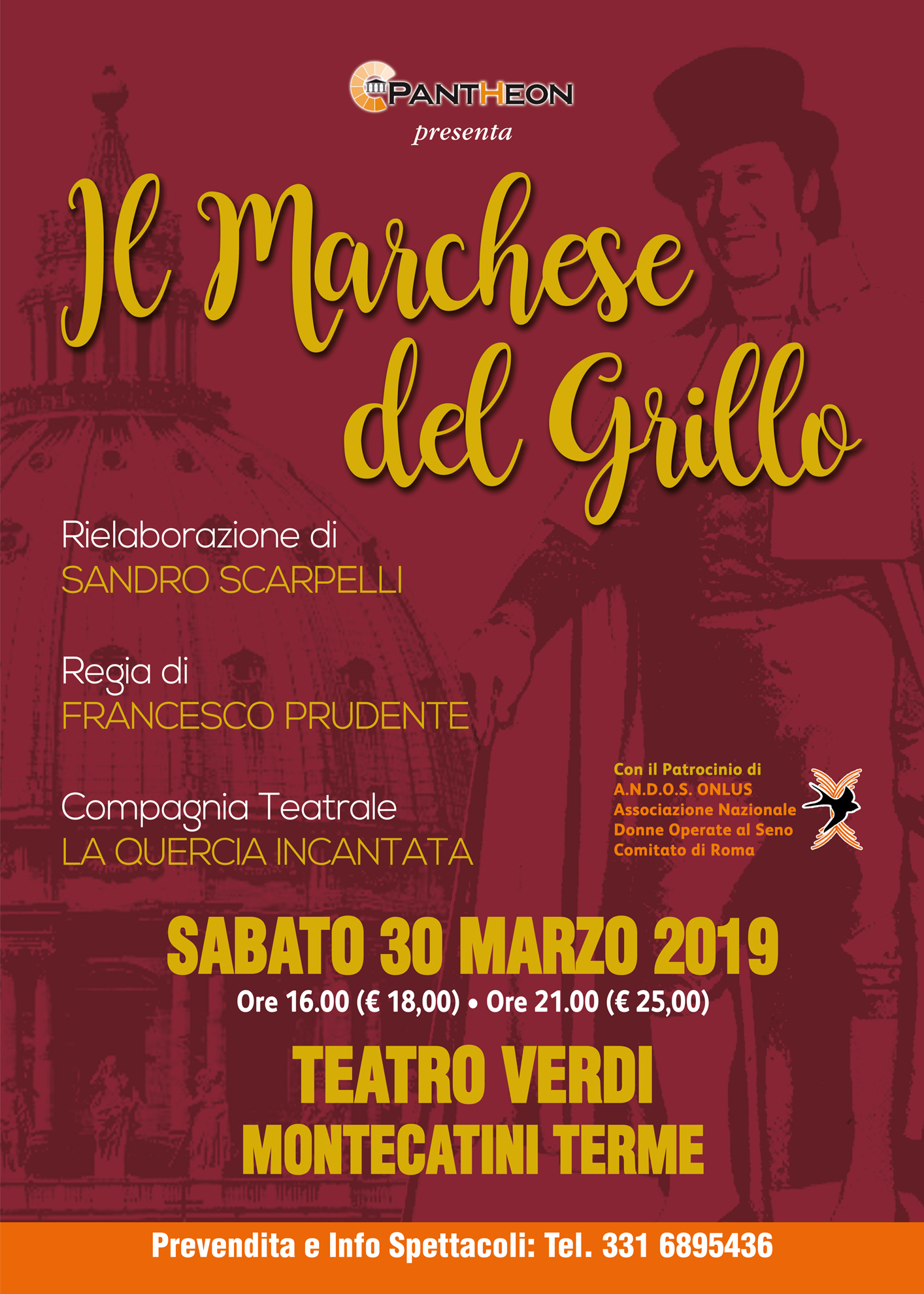 PANTHEON
presenta

Il Marchese del Grillo

Rielaborazione di
SANDRO SCARPELLI

Regia di
FRANCESCO PRUDENTE

Compagnia Teatrale
LA QUERCIA INCANTATA

Con il Patrocinio di
A.N.D.O.S. ONLUS
Associazione Nazionale
Donne Operate al Seno
Comitato di Roma

SABATO 30 MARZO 2019
Ore 16.00 (€ 18,00) • Ore 21.00 (€ 25,00)

TEATRO VERDI
MONTECATINI TERME

Prevendita e Info Spettacoli: Tel. 331 6895436